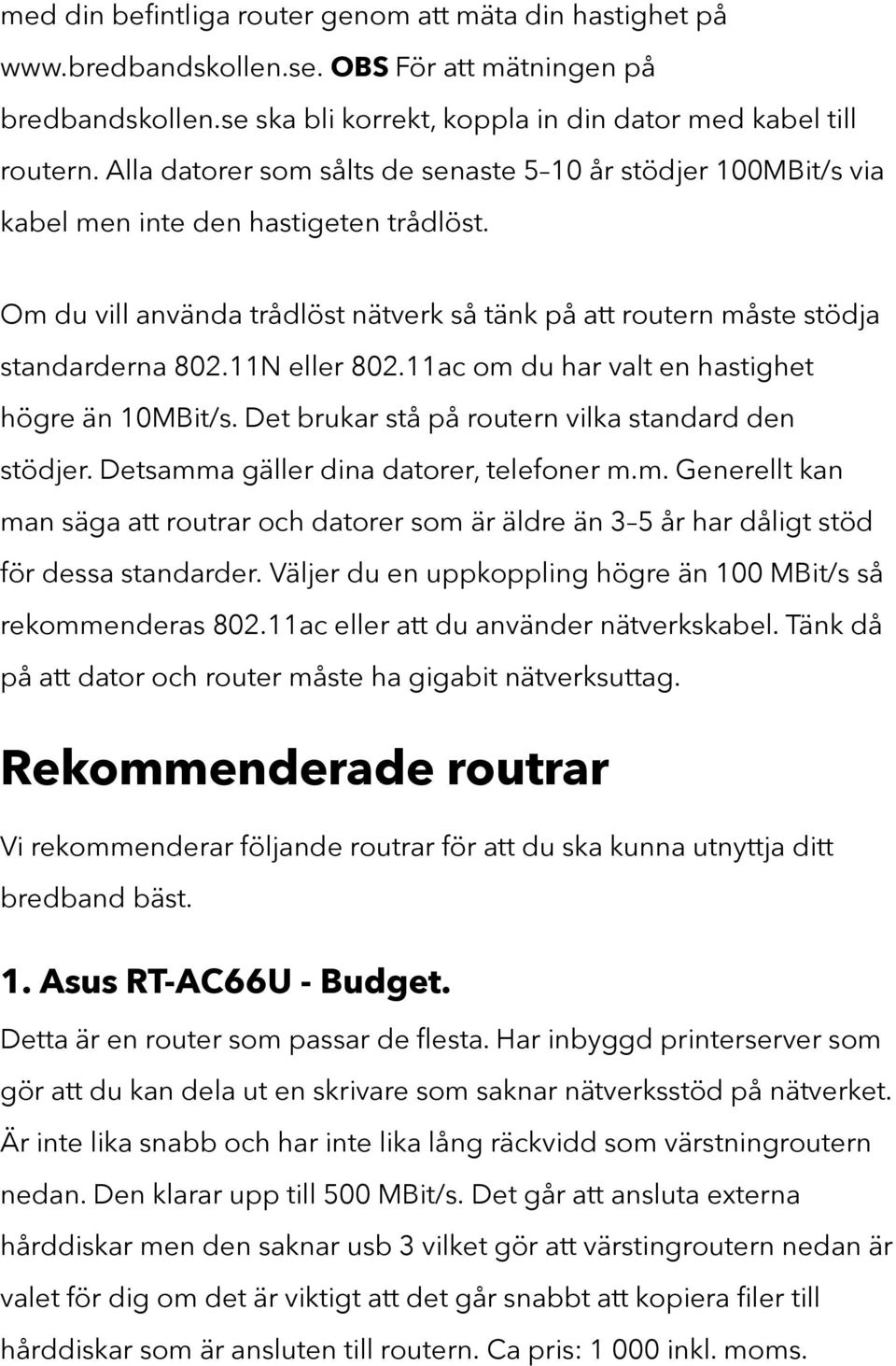 med din befintliga router genom att mäta din hastighet på www.bredbandskollen.se. OBS För att mätningen på bredbandskollen.se ska bli korrekt, koppla in din dator med kabel till routern. Alla datorer som sålts de senaste 5–10 år stödjer 100MBit/s via kabel men inte den hastigeten trådlöst.

Om du vill använda trådlöst nätverk så tänk på att routern måste stödja standarderna 802.11N eller 802.11ac om du har valt en hastighet högre än 10MBit/s. Det brukar stå på routern vilka standard den stödjer. Detsamma gäller dina datorer, telefoner m.m. Generellt kan man säga att routrar och datorer som är äldre än 3–5 år har dåligt stöd för dessa standarder. Väljer du en uppkoppling högre än 100 MBit/s så rekommenderas 802.11ac eller att du använder nätverkskabel. Tänk då på att dator och router måste ha gigabit nätverksuttag.

Rekommenderade routrar

Vi rekommenderar följande routrar för att du ska kunna utnyttja ditt bredband bäst.

1. Asus RT-AC66U - Budget.

Detta är en router som passar de flesta. Har inbyggd printerserver som gör att du kan dela ut en skrivare som saknar nätverksstöd på nätverket. Är inte lika snabb och har inte lika lång räckvidd som värstningroutern nedan. Den klarar upp till 500 MBit/s. Det går att ansluta externa hårddiskar men den saknar usb 3 vilket gör att värstingroutern nedan är valet för dig om det är viktigt att det går snabbt att kopiera filer till hårddiskar som är ansluten till routern. Ca pris: 1 000 inkl. moms.